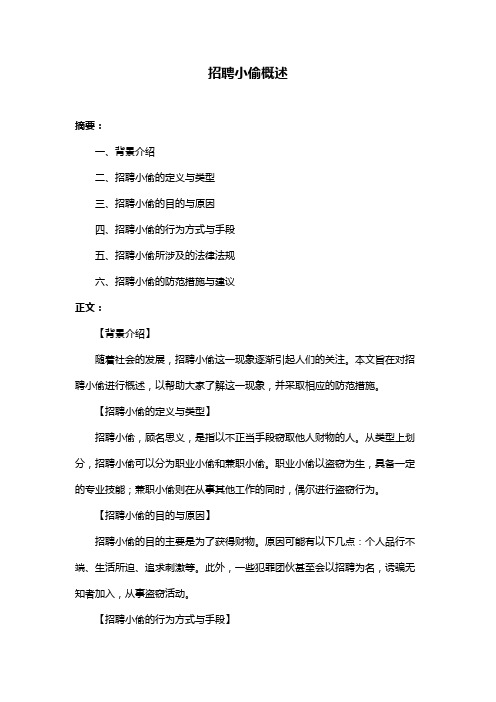 招聘小偷概述

摘要：

一、背景介绍

二、招聘小偷的定义与类型

三、招聘小偷的目的与原因

四、招聘小偷的行为方式与手段

五、招聘小偷所涉及的法律法规

六、招聘小偷的防范措施与建议

正文：

【背景介绍】

随着社会的发展，招聘小偷这一现象逐渐引起人们的关注。本文旨在对招聘小偷进行概述，以帮助大家了解这一现象，并采取相应的防范措施。

【招聘小偷的定义与类型】

招聘小偷，顾名思义，是指以不正当手段窃取他人财物的人。从类型上划分，招聘小偷可以分为职业小偷和兼职小偷。职业小偷以盗窃为生，具备一定的专业技能；兼职小偷则在从事其他工作的同时，偶尔进行盗窃行为。

【招聘小偷的目的与原因】

招聘小偷的目的主要是为了获得财物。原因可能有以下几点：个人品行不端、生活所迫、追求刺激等。此外，一些犯罪团伙甚至会以招聘为名，诱骗无知者加入，从事盗窃活动。

【招聘小偷的行为方式与手段】